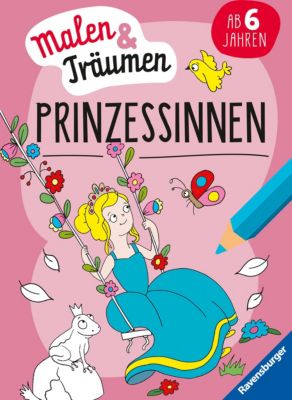 Malen & Träumen

AB 6 JAHREN

PRINZESSINNEN

Ravensburger